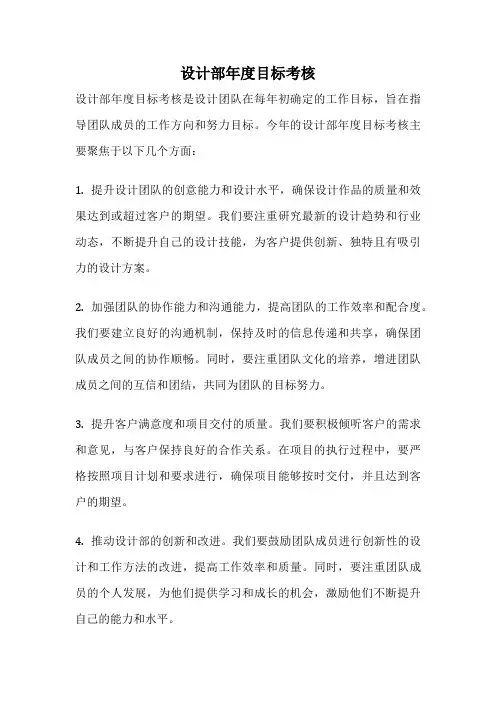 设计部年度目标考核

设计部年度目标考核是设计团队在每年初确定的工作目标，旨在指导团队成员的工作方向和努力目标。今年的设计部年度目标考核主要聚焦于以下几个方面：

1. 提升设计团队的创意能力和设计水平，确保设计作品的质量和效果达到或超过客户的期望。我们要注重研究最新的设计趋势和行业动态，不断提升自己的设计技能，为客户提供创新、独特且有吸引力的设计方案。

2. 加强团队的协作能力和沟通能力，提高团队的工作效率和配合度。我们要建立良好的沟通机制，保持及时的信息传递和共享，确保团队成员之间的协作顺畅。同时，要注重团队文化的培养，增进团队成员之间的互信和团结，共同为团队的目标努力。

3. 提升客户满意度和项目交付的质量。我们要积极倾听客户的需求和意见，与客户保持良好的合作关系。在项目的执行过程中，要严格按照项目计划和要求进行，确保项目能够按时交付，并且达到客户的期望。

4. 推动设计部的创新和改进。我们要鼓励团队成员进行创新性的设计和工作方法的改进，提高工作效率和质量。同时，要注重团队成员的个人发展，为他们提供学习和成长的机会，激励他们不断提升自己的能力和水平。